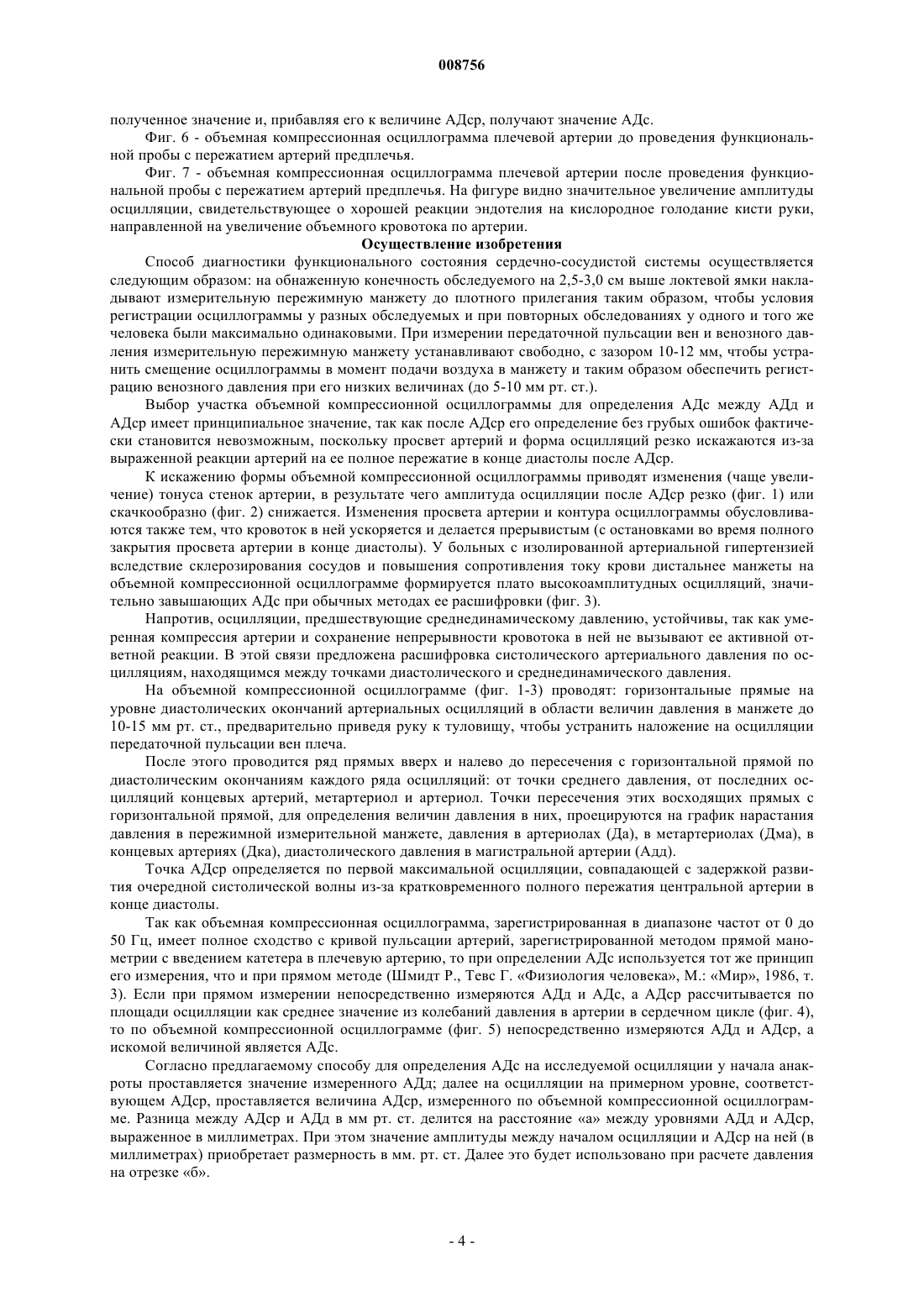 008756

полученное значение и, прибавляя его к величине АДср, получают значение АДс.

Фиг. 6 - объемная компрессионная осциллограмма плечевой артерии до проведения функциональной пробы с пережатием артерий предплечья.

Фиг. 7 - объемная компрессионная осциллограмма плечевой артерии после проведения функциональной пробы с пережатием артерий предплечья. На фигуре видно значительное увеличение амплитуды осцилляции, свидетельствующее о хорошей реакции эндотелия на кислородное голодание кисти руки, направленной на увеличение объемного кровотока по артерии.

Осуществление изобретения

Способ диагностики функционального состояния сердечно-сосудистой системы осуществляется следующим образом: на обнаженную конечность обследуемого на 2,5-3,0 см выше локтевой ямки накладывают измерительную пережимную манжету до плотного прилегания таким образом, чтобы условия регистрации осциллограммы у разных обследуемых и при повторных обследованиях у одного и того же человека были максимально одинаковыми. При измерении передаточной пульсации вен и венозного давления измерительную пережимную манжету устанавливают свободно, с зазором 10-12 мм, чтобы устранить смещение осциллограммы в момент подачи воздуха в манжету и таким образом обеспечить регистрацию венозного давления при его низких величинах (до 5-10 мм рт. ст.).

Выбор участка объемной компрессионной осциллограммы для определения АДс между АДд и АДср имеет принципиальное значение, так как после АДср его определение без грубых ошибок фактически становится невозможным, поскольку просвет артерий и форма осцилляций резко искажаются из-за выраженной реакции артерий на ее полное пережатие в конце диастолы после АДср.

К искажению формы объемной компрессионной осциллограммы приводят изменения (чаще увеличение) тонуса стенок артерии, в результате чего амплитуда осцилляции после АДср резко (фиг. 1) или скачкообразно (фиг. 2) снижается. Изменения просвета артерии и контура осциллограммы обусловливаются также тем, что кровоток в ней ускоряется и делается прерывистым (с остановками во время полного закрытия просвета артерии в конце диастолы). У больных с изолированной артериальной гипертензией вследствие склерозирования сосудов и повышения сопротивления току крови дистальнее манжеты на объемной компрессионной осциллограмме формируется плато высокоамплитудных осцилляций, значительно завышающих АДс при обычных методах ее расшифровки (фиг. 3).

Напротив, осцилляции, предшествующие среднединамическому давлению, устойчивы, так как умеренная компрессия артерии и сохранение непрерывности кровотока в ней не вызывают ее активной ответной реакции. В этой связи предложена расшифровка систолического артериального давления по осцилляциям, находящимся между точками диастолического и среднединамического давления.

На объемной компрессионной осциллограмме (фиг. 1-3) проводят: горизонтальные прямые на уровне диастолических окончаний артериальных осцилляций в области величин давления в манжете до 10-15 мм рт. ст., предварительно приведя руку к туловищу, чтобы устранить наложение на осцилляции передаточной пульсации вен плеча.

После этого проводится ряд прямых вверх и налево до пересечения с горизонтальной прямой по диастолическим окончаниям каждого ряда осцилляций: от точки среднего давления, от последних осцилляций концевых артерий, метартериол и артериол. Точки пересечения этих восходящих прямых с горизонтальной прямой, для определения величин давления в них, проецируются на график нарастания давления в пережимной измерительной манжете, давления в артериолах (Да), в метартериолах (Дма), в концевых артериях (Дка), диастолического давления в магистральной артерии (Адд).

Точка АДср определяется по первой максимальной осцилляции, совпадающей с задержкой развития очередной систолической волны из-за кратковременного полного пережатия центральной артерии в конце диастолы.

Так как объемная компрессионная осциллограмма, зарегистрированная в диапазоне частот от 0 до 50 Гц, имеет полное сходство с кривой пульсации артерий, зарегистрированной методом прямой манометрии с введением катетера в плечевую артерию, то при определении АДс используется тот же принцип его измерения, что и при прямом методе (Шмидт Р., Тевс Г. «Физиология человека», М.: «Мир», 1986, т. 3). Если при прямом измерении непосредственно измеряются АДд и АДс, а АДср рассчитывается по площади осцилляции как среднее значение из колебаний давления в артерии в сердечном цикле (фиг. 4), то по объемной компрессионной осциллограмме (фиг. 5) непосредственно измеряются АДд и АДср, а искомой величиной является АДс.

Согласно предлагаемому способу для определения АДс на исследуемой осцилляции у начала анакроты проставляется значение измеренного АДд; далее на осцилляции на примерном уровне, соответствующем АДср, проставляется величина АДср, измеренного по объемной компрессионной осциллограмме. Разница между АДср и АДд в мм рт. ст. делится на расстояние «а» между уровнями АДд и АДср, выраженное в миллиметрах. При этом значение амплитуды между началом осцилляции и АДср на ней (в миллиметрах) приобретает размерность в мм. рт. ст. Далее это будет использовано при расчете давления на отрезке «б».

- 4 -